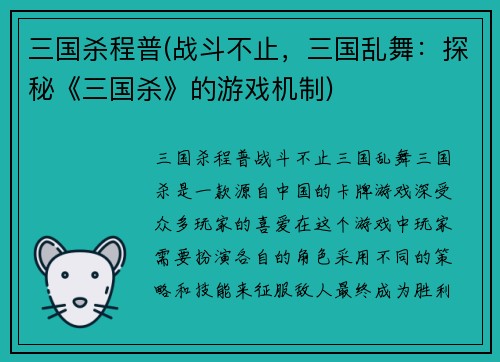 三国杀程普(战斗不止，三国乱舞：探秘《三国杀》的游戏机制)

三国杀程普战斗不止三国乱舞三国杀是一款源自中国的卡牌游戏深受众多玩家的喜爱在这个游戏中玩家需要扮演各自的角色采用不同的策略和技能来征服敌人最终成为胜利